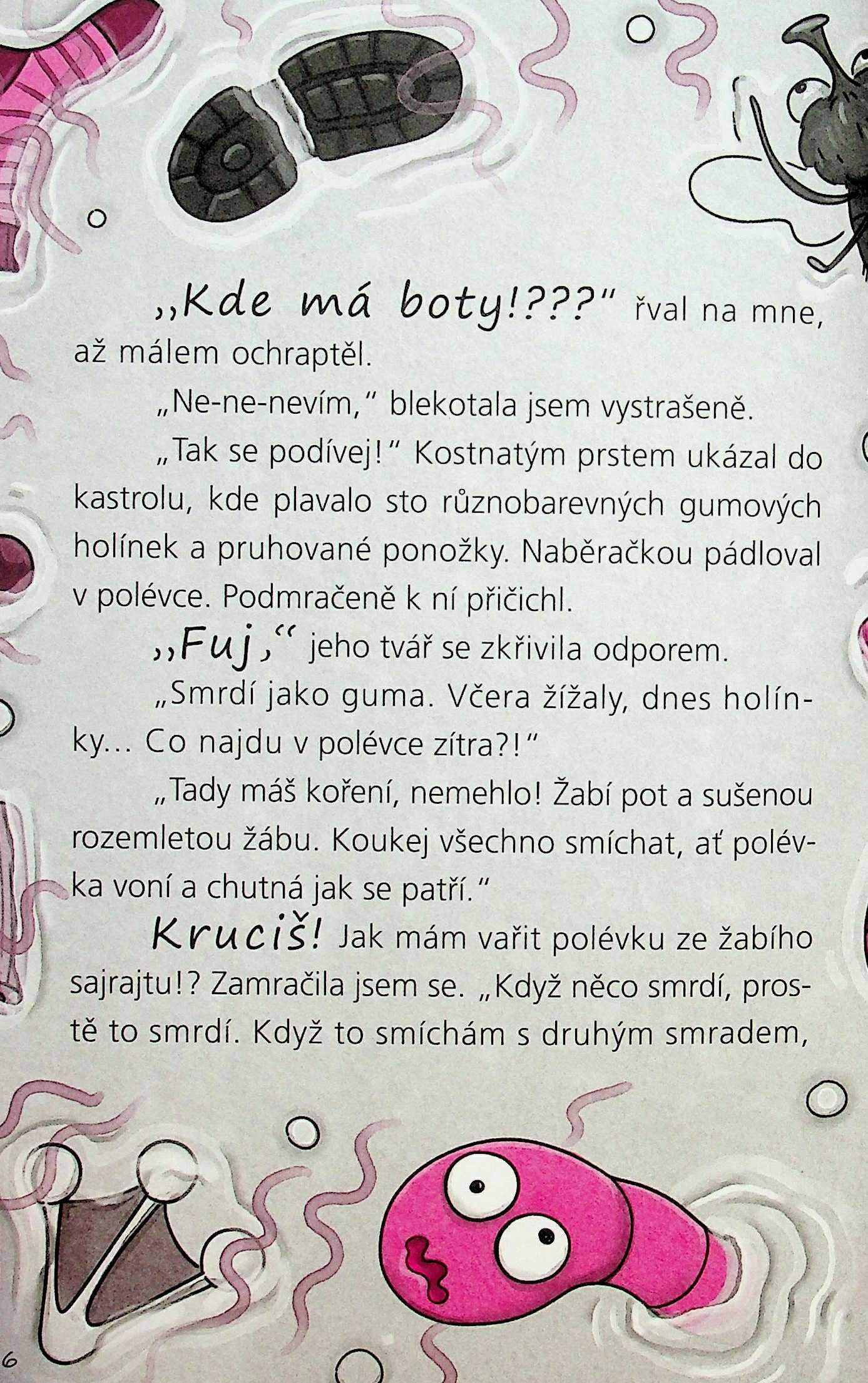 „Kde má boty!???" řval na mne, až málem ochraptěl.

„Ne-ne-nevím," blekotala jsem vystrašeně.

„Tak se podívej!" Kostnatým prstem ukázal do kastrolu, kde plavalo sto různobarevných gumových holínek a pruhované ponožky. Naběračkou pádloval v polévce. Podmračeně k ní přičichl.

„Fuj," jeho tvář se zkřivila odporem.

„Smrdí jako guma. Včera žížaly, dnes holínky... Co najdu v polévce zítra?!"

„Tady máš koření, nemehlo! Žabí pot a sušenou rozemletou žábu. Koukej všechno smíchat, ať polévka voní a chutná jak se patří."

Kruciš! Jak mám vařit polévku ze žabího sajrajtu!? Zamračila jsem se. „Když něco smrdí, prostě to smrdí. Když to smíchám s druhým smradem,

6